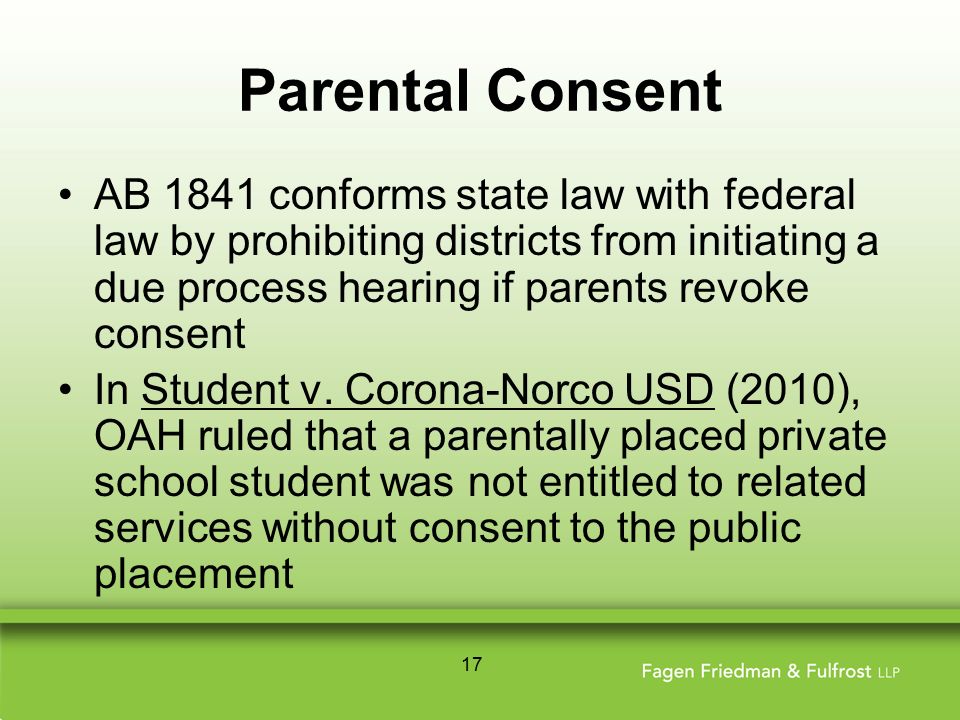 Parental Consent

• AB 1841 conforms state law with federal law by prohibiting districts from initiating a due process hearing if parents revoke consent

• In Student v. Corona-Norco USD (2010), OAH ruled that a parentally placed private school student was not entitled to related services without consent to the public placement

17

Fagen Friedman & Fulfrost LLP